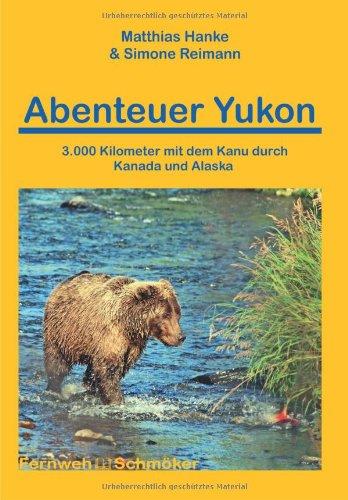 Urheberrechtlich geschütztes Material

Matthias Hanke
& Simone Reimann

Abenteuer Yukon

3.000 Kilometer mit dem Kanu durch Kanada und Alaska

Fernweh Schmöker

Urheberrechtlich geschütztes Material